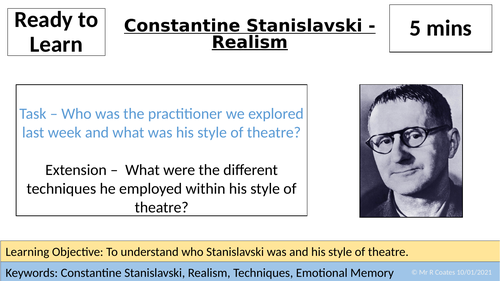 Ready to Learn

Constantine Stanislavski - Realism

5 mins

Task – Who was the practitioner we explored last week and what was his style of theatre?

Extension – What were the different techniques he employed within his style of theatre?

Learning Objective: To understand who Stanislavski was and his style of theatre.

Keywords: Constantine Stanislavski, Realism, Techniques, Emotional Memory

© Mr R Coates 10/01/2021